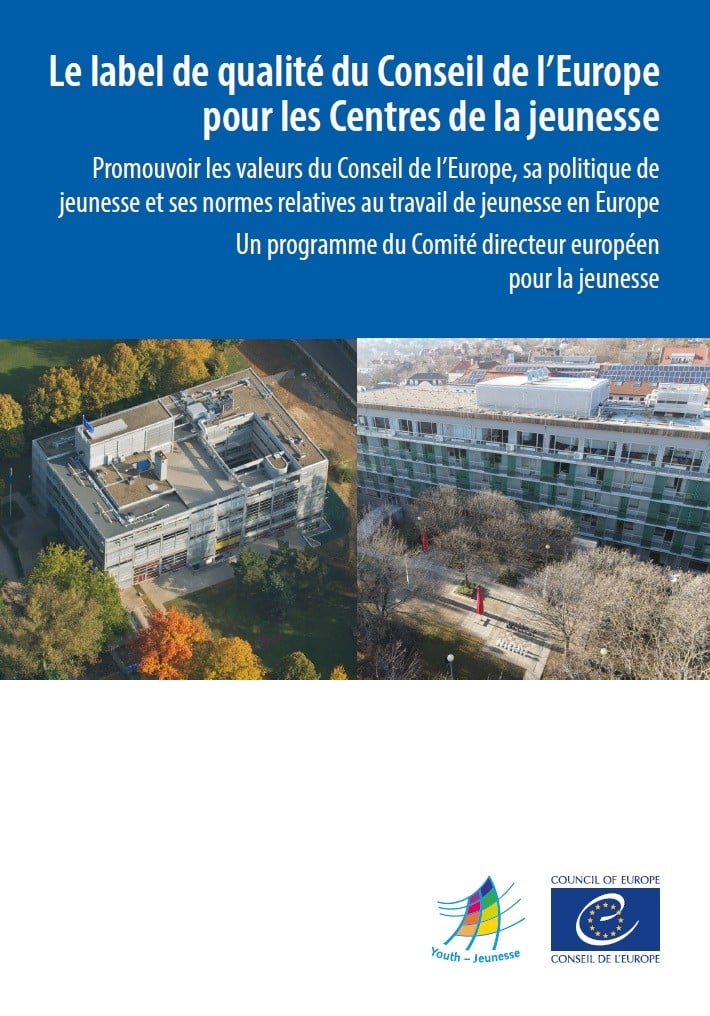 Le label de qualité du Conseil de l'Europe pour les Centres de la jeunesse

Promouvoir les valeurs du Conseil de l'Europe, sa politique de jeunesse et ses normes relatives au travail de jeunesse en Europe

Un programme du Comité directeur européen pour la jeunesse

Youth – Jeunesse

COUNCIL OF EUROPE

CONSEIL DE L'EUROPE